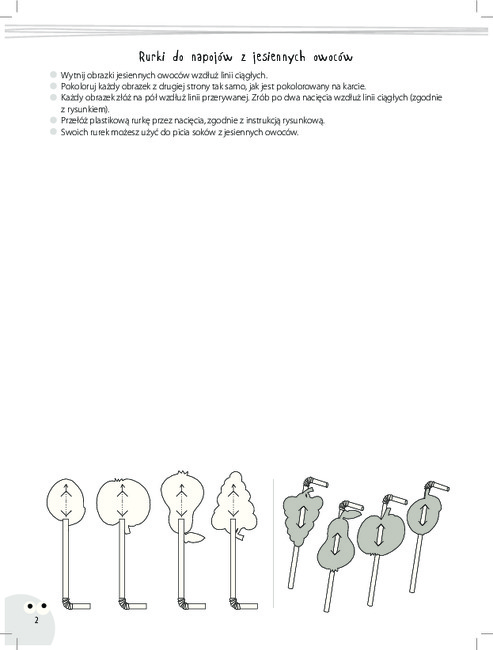 Rurki do napojów z jesiennych owoców

Wytnij obrazki jesiennych owoców wzdłuż linii ciągłych.
Pokoloruj każdy obrazek z drugiej strony tak samo, jak jest pokolorowany na karcie.
Każdy obrazek złóż na pół wzdłuż linii przerywanej. Zrób po dwa nacięcia wzdłuż linii ciągłych (zgodnie z rysunkiem).
Przełóż plastikową rurkę przez nacięcia, zgodnie z instrukcją rysunkową.
Swoich rurek możesz użyć do picia soków z jesiennych owoców.

2